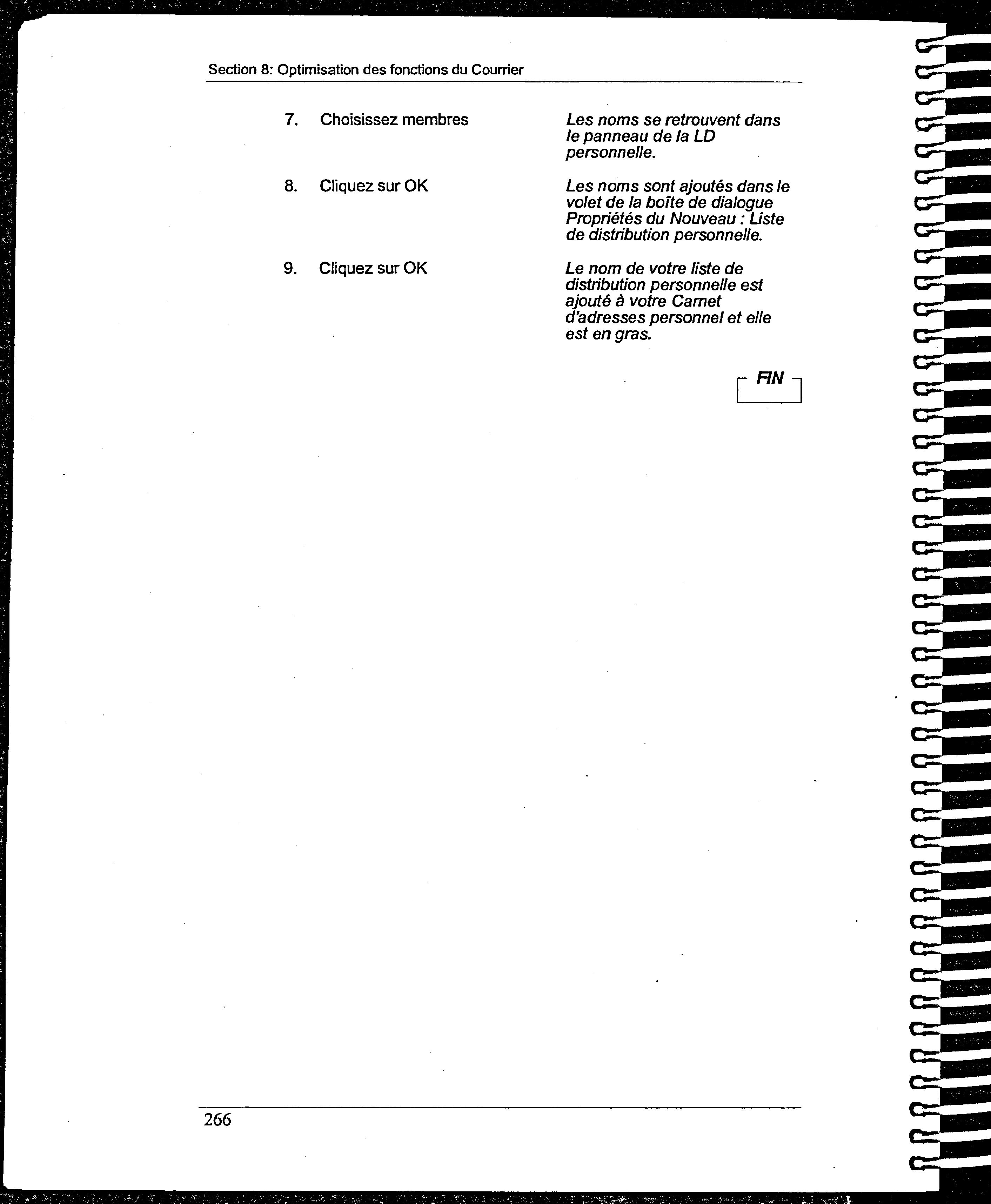 Section 8: Optimisation des fonctions du Courrier

7. Choisissez membres

Les noms se retrouvent dans le panneau de la LD personnelle.

8. Cliquez sur OK

Les noms sont ajoutés dans le volet de la boîte de dialogue Propriétés du Nouveau : Liste de distribution personnelle.

9. Cliquez sur OK

Le nom de votre liste de distribution personnelle est ajouté à votre Carnet d'adresses personnel et elle est en gras.

FIN

266